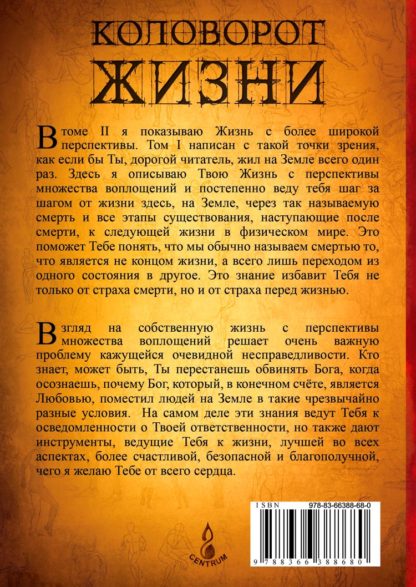 КОЛОВОРОТ
ЖИЗНИ

В томе II я показываю Жизнь с более широкой перспективы. Том I написан с такой точки зрения, как если бы Ты, дорогой читатель, жил на Земле всего один раз. Здесь я описываю Твою Жизнь с перспективы множества воплощений и постепенно веду тебя шаг за шагом от жизни здесь, на Земле, через так называемую смерть и все этапы существования, наступающие после смерти, к следующей жизни в физическом мире. Это поможет Тебе понять, что мы обычно называем смертью то, что является не концом жизни, а всего лишь переходом из одного состояния в другое. Это знание избавит Тебя не только от страха смерти, но и от страха перед жизнью.

Взгляд на собственную жизнь с перспективы множества воплощений решает очень важную проблему кажущейся очевидной несправедливости. Кто знает, может быть, Ты перестанешь обвинять Бога, когда осознаешь, почему Бог, который, в конечном счёте, является Любовью, поместил людей на Земле в такие чрезвычайно разные условия. На самом деле эти знания ведут Тебя к осведомленности о Твоей ответственности, но также дают инструменты, ведущие Тебя к жизни, лучшей во всех аспектах, более счастливой, безопасной и благополучной, чего я желаю Тебе от всего сердца.

CENTRUM

ISBN 978-83-66388-68-0

9 788366 388680